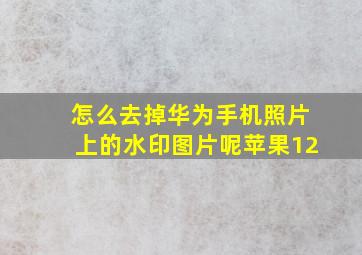 怎么去掉华为手机照片上的水印图片呢苹果12